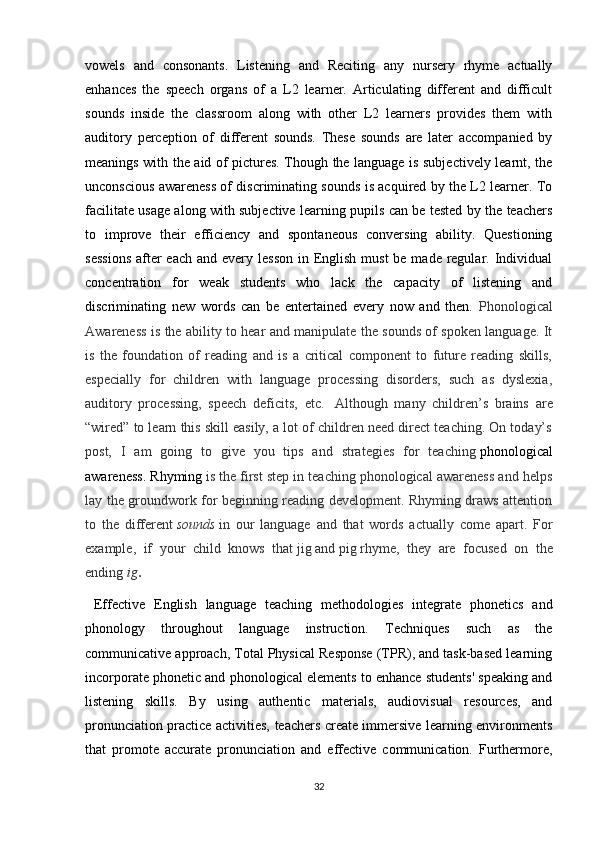 vowels and consonants. Listening and Reciting any nursery rhyme actually enhances the speech organs of a L2 learner. Articulating different and difficult sounds inside the classroom along with other L2 learners provides them with auditory perception of different sounds. These sounds are later accompanied by meanings with the aid of pictures. Though the language is subjectively learnt, the unconscious awareness of discriminating sounds is acquired by the L2 learner. To facilitate usage along with subjective learning pupils can be tested by the teachers to improve their efficiency and spontaneous conversing ability. Questioning sessions after each and every lesson in English must be made regular. Individual concentration for weak students who lack the capacity of listening and discriminating new words can be entertained every now and then. Phonological Awareness is the ability to hear and manipulate the sounds of spoken language. It is the foundation of reading and is a critical component to future reading skills, especially for children with language processing disorders, such as dyslexia, auditory processing, speech deficits, etc. Although many children's brains are "wired" to learn this skill easily, a lot of children need direct teaching. On today's post, I am going to give you tips and strategies for teaching phonological awareness. Rhyming is the first step in teaching phonological awareness and helps lay the groundwork for beginning reading development. Rhyming draws attention to the different sounds in our language and that words actually come apart. For example, if your child knows that jig and pig rhyme, they are focused on the ending ig.

Effective English language teaching methodologies integrate phonetics and phonology throughout language instruction. Techniques such as the communicative approach, Total Physical Response (TPR), and task-based learning incorporate phonetic and phonological elements to enhance students' speaking and listening skills. By using authentic materials, audiovisual resources, and pronunciation practice activities, teachers create immersive learning environments that promote accurate pronunciation and effective communication. Furthermore,

32